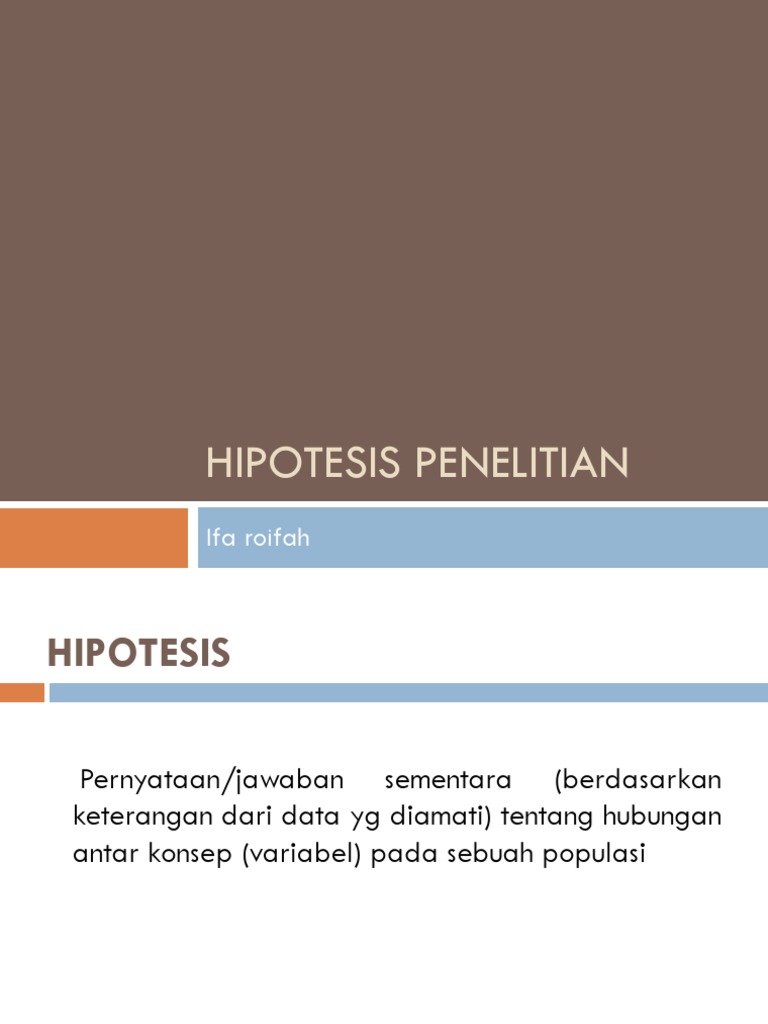 HIPOTESIS PENELITIAN

Ifa roifah

HIPOTESIS

Pernyataan/jawaban sementara (berdasarkan keterangan dari data yg diamati) tentang hubungan antar konsep (variabel) pada sebuah populasi